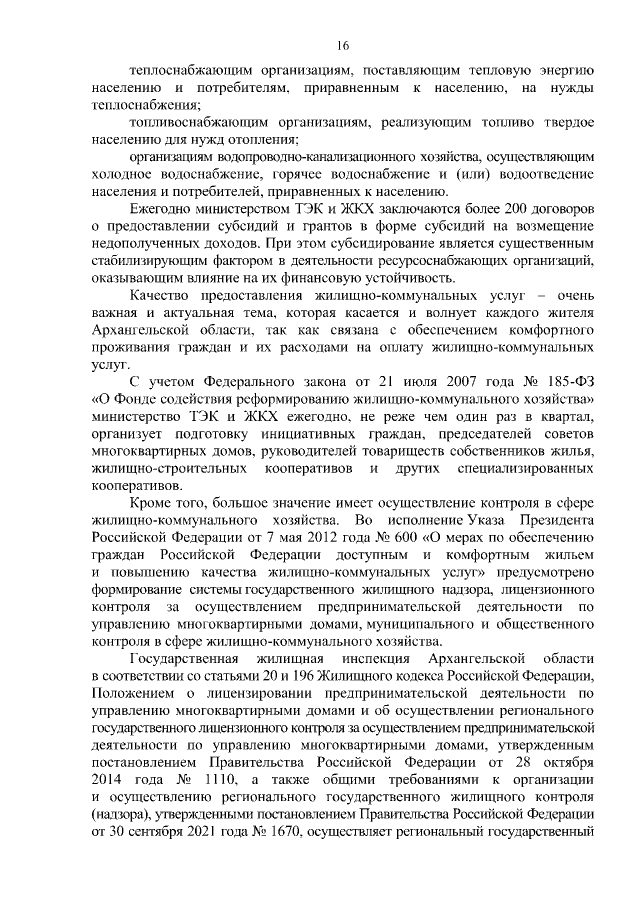 16

теплоснабжающим организациям, поставляющим тепловую энергию населению и потребителям, приравненным к населению, на нужды теплоснабжения;

топливоснабжающим организациям, реализующим топливо твердое населению для нужд отопления;

организациям водопроводно-канализационного хозяйства, осуществляющим холодное водоснабжение, горячее водоснабжение и (или) водоотведение населения и потребителей, приравненных к населению.

Ежегодно министерством ТЭК и ЖКХ заключаются более 200 договоров о предоставлении субсидий и грантов в форме субсидий на возмещение недополученных доходов. При этом субсидирование является существенным стабилизирующим фактором в деятельности ресурсоснабжающих организаций, оказывающим влияние на их финансовую устойчивость.

Качество предоставления жилищно-коммунальных услуг – очень важная и актуальная тема, которая касается и волнует каждого жителя Архангельской области, так как связана с обеспечением комфортного проживания граждан и их расходами на оплату жилищно-коммунальных услуг.

С учетом Федерального закона от 21 июля 2007 года № 185-ФЗ «О Фонде содействия реформированию жилищно-коммунального хозяйства» министерство ТЭК и ЖКХ ежегодно, не реже чем один раз в квартал, организует подготовку инициативных граждан, председателей советов многоквартирных домов, руководителей товариществ собственников жилья, жилищно-строительных кооперативов и других специализированных кооперативов.

Кроме того, большое значение имеет осуществление контроля в сфере жилищно-коммунального хозяйства. Во исполнение Указа Президента Российской Федерации от 7 мая 2012 года № 600 «О мерах по обеспечению граждан Российской Федерации доступным и комфортным жильем и повышению качества жилищно-коммунальных услуг» предусмотрено формирование системы государственного жилищного надзора, лицензионного контроля за осуществлением предпринимательской деятельности по управлению многоквартирными домами, муниципального и общественного контроля в сфере жилищно-коммунального хозяйства.

Государственная жилищная инспекция Архангельской области в соответствии со статьями 20 и 196 Жилищного кодекса Российской Федерации, Положением о лицензировании предпринимательской деятельности по управлению многоквартирными домами и об осуществлении регионального государственного лицензионного контроля за осуществлением предпринимательской деятельности по управлению многоквартирными домами, утвержденным постановлением Правительства Российской Федерации от 28 октября 2014 года № 1110, а также общими требованиями к организации и осуществлению регионального государственного жилищного контроля (надзора), утвержденными постановлением Правительства Российской Федерации от 30 сентября 2021 года № 1670, осуществляет региональный государственный